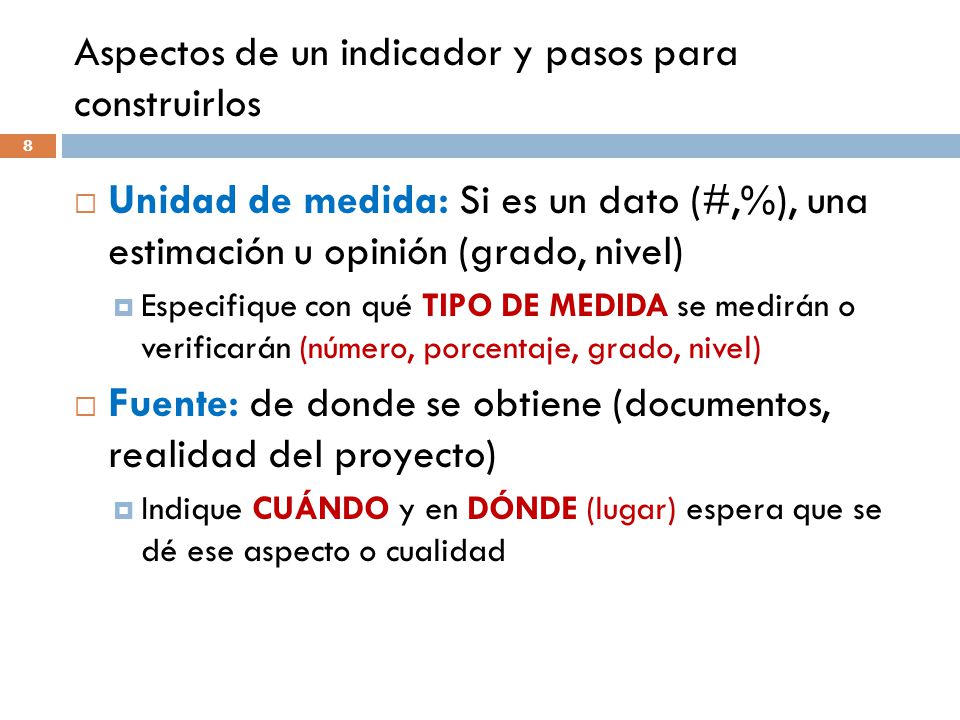 Aspectos de un indicador y pasos para construirlos

8

Unidad de medida: Si es un dato (#,%), una estimación u opinión (grado, nivel)

Especifique con qué TIPO DE MEDIDA se medirán o verificarán (número, porcentaje, grado, nivel)

Fuente: de donde se obtiene (documentos, realidad del proyecto)

Indique CUÁNDO y en DÓNDE (lugar) espera que se dé ese aspecto o cualidad